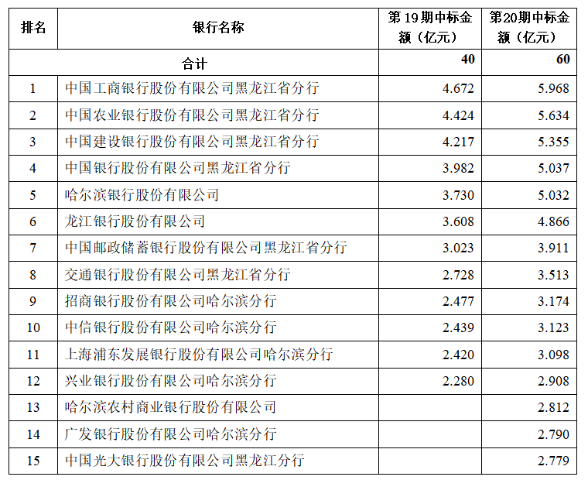 | 排名 | 银行名称 | 第19期中标金额（亿元） | 第20期中标金额（亿元） |
|---|---|---|---|
| 合计 | | 40 | 60 |
| 1 | 中国工商银行股份有限公司黑龙江省分行 | 4.672 | 5.968 |
| 2 | 中国农业银行股份有限公司黑龙江省分行 | 4.424 | 5.634 |
| 3 | 中国建设银行股份有限公司黑龙江省分行 | 4.217 | 5.355 |
| 4 | 中国银行股份有限公司黑龙江省分行 | 3.982 | 5.037 |
| 5 | 哈尔滨银行股份有限公司 | 3.730 | 5.032 |
| 6 | 龙江银行股份有限公司 | 3.608 | 4.866 |
| 7 | 中国邮政储蓄银行股份有限公司黑龙江省分行 | 3.023 | 3.911 |
| 8 | 交通银行股份有限公司黑龙江省分行 | 2.728 | 3.513 |
| 9 | 招商银行股份有限公司哈尔滨分行 | 2.477 | 3.174 |
| 10 | 中信银行股份有限公司哈尔滨分行 | 2.439 | 3.123 |
| 11 | 上海浦东发展银行股份有限公司哈尔滨分行 | 2.420 | 3.098 |
| 12 | 兴业银行股份有限公司哈尔滨分行 | 2.280 | 2.908 |
| 13 | 哈尔滨农村商业银行股份有限公司 | | 2.812 |
| 14 | 广发银行股份有限公司哈尔滨分行 | | 2.790 |
| 15 | 中国光大银行股份有限公司黑龙江分行 | | 2.779 |